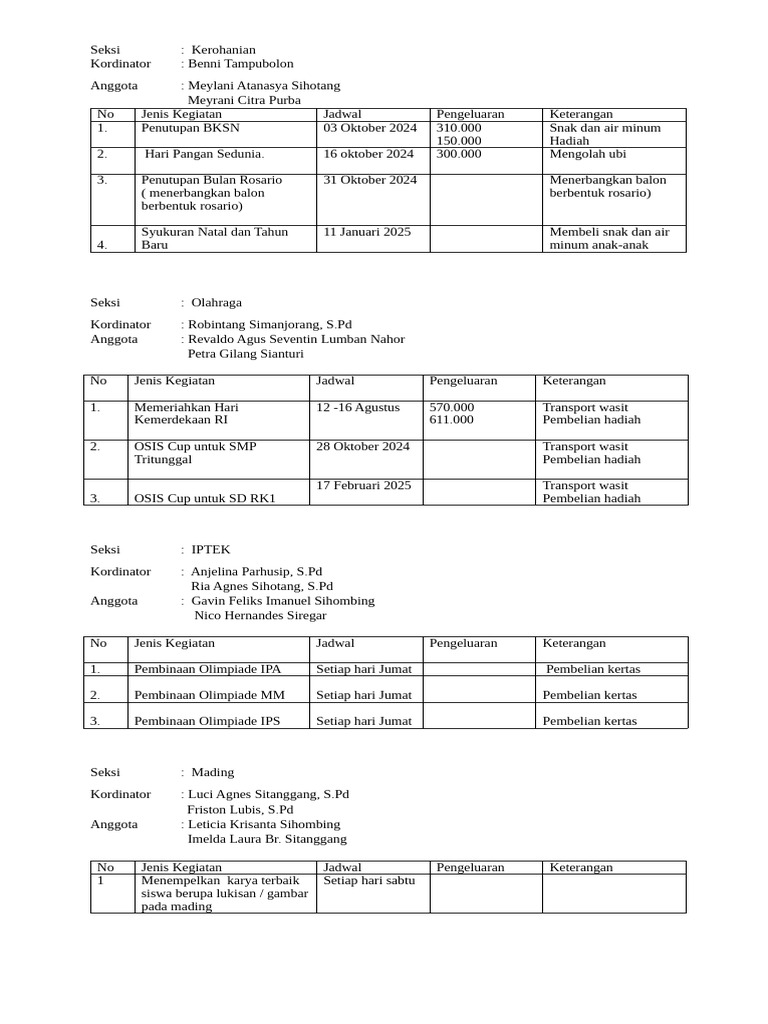 Seksi : Kerohanian
Kordinator : Benni Tampubolon

Anggota : Meylani Atanasya Sihotang
Meyrani Citra Purba

| No | Jenis Kegiatan | Jadwal | Pengeluaran | Keterangan |
|---|---|---|---|---|
| 1. | Penutupan BKSN | 03 Oktober 2024 | 310.000 150.000 | Snak dan air minum Hadiah |
| 2. | Hari Pangan Sedunia. | 16 oktober 2024 | 300.000 | Mengolah ubi |
| 3. | Penutupan Bulan Rosario ( menerbangkan balon berbentuk rosario) | 31 Oktober 2024 | | Menerbangkan balon berbentuk rosario) |
| 4. | Syukuran Natal dan Tahun Baru | 11 Januari 2025 | | Membeli snak dan air minum anak-anak |

Seksi : Olahraga

Kordinator : Robintang Simanjorang, S.Pd
Anggota : Revaldo Agus Seventin Lumban Nahor
Petra Gilang Sianturi

| No | Jenis Kegiatan | Jadwal | Pengeluaran | Keterangan |
|---|---|---|---|---|
| 1. | Memeriahkan Hari Kemerdekaan RI | 12 -16 Agustus | 570.000 611.000 | Transport wasit Pembelian hadiah |
| 2. | OSIS Cup untuk SMP Tritunggal | 28 Oktober 2024 | | Transport wasit Pembelian hadiah |
| 3. | OSIS Cup untuk SD RK1 | 17 Februari 2025 | | Transport wasit Pembelian hadiah |

Seksi : IPTEK

Kordinator : Anjelina Parhusip, S.Pd
Ria Agnes Sihotang, S.Pd
Anggota : Gavin Feliks Imanuel Sihombing
Nico Hernandes Siregar

| No | Jenis Kegiatan | Jadwal | Pengeluaran | Keterangan |
|---|---|---|---|---|
| 1. | Pembinaan Olimpiade IPA | Setiap hari Jumat | | Pembelian kertas |
| 2. | Pembinaan Olimpiade MM | Setiap hari Jumat | | Pembelian kertas |
| 3. | Pembinaan Olimpiade IPS | Setiap hari Jumat | | Pembelian kertas |

Seksi : Mading

Kordinator : Luci Agnes Sitanggang, S.Pd
Friston Lubis, S.Pd
Anggota : Leticia Krisanta Sihombing
Imelda Laura Br. Sitanggang

| No | Jenis Kegiatan | Jadwal | Pengeluaran | Keterangan |
|---|---|---|---|---|
| 1 | Menempelkan karya terbaik siswa berupa lukisan / gambar pada mading | Setiap hari sabtu | | |